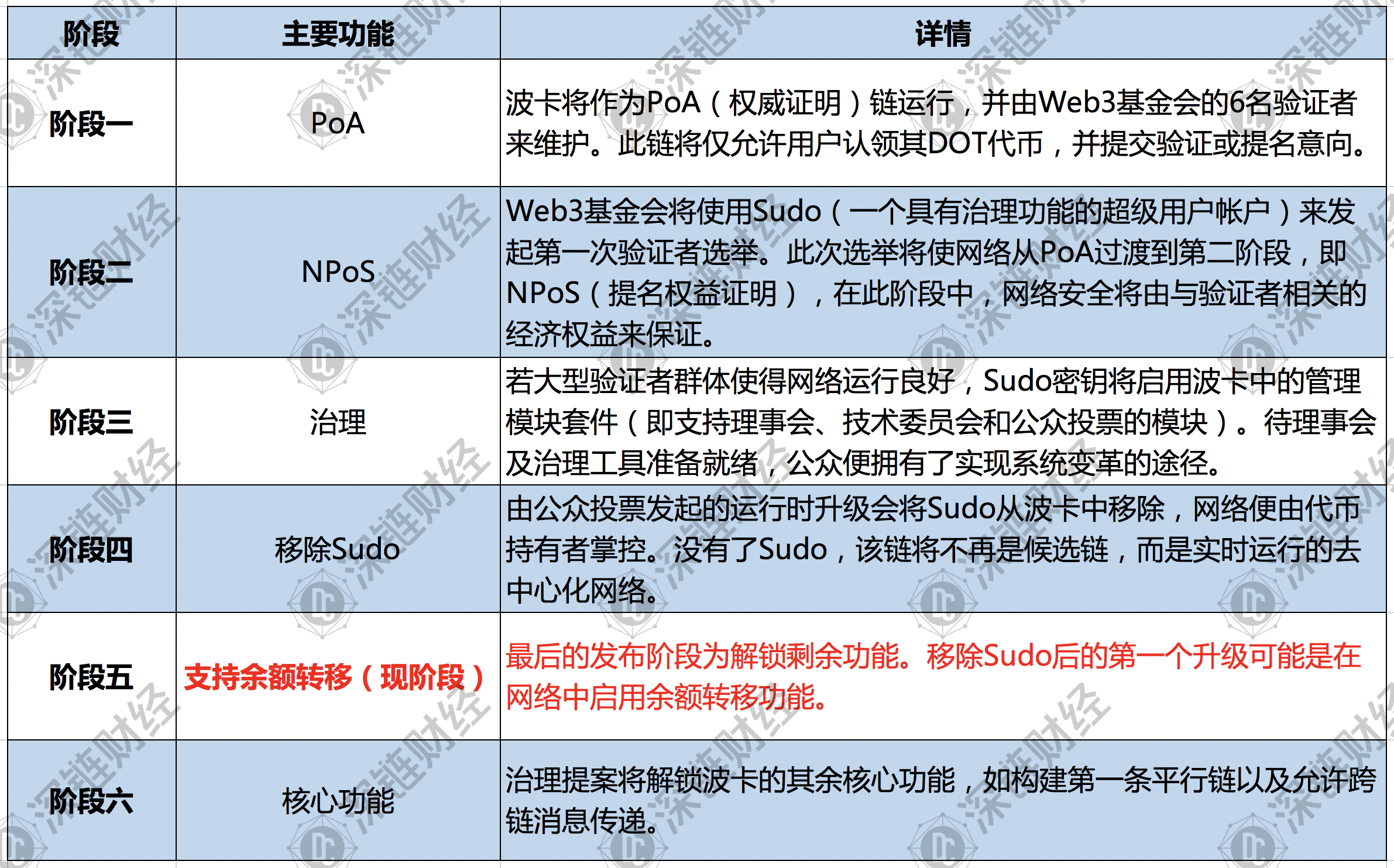 | 阶段 | 主要功能 | 详情 |
|---|---|---|
| 阶段一 | PoA | 波卡将作为PoA（权威证明）链运行，并由Web3基金会的6名验证者来维护。此链将仅允许用户认领其DOT代币，并提交验证或提名意向。 |
| 阶段二 | NPoS | Web3基金会将使用Sudo（一个具有治理功能的超级用户帐户）来发起第一次验证者选举。此次选举将使网络从PoA过渡到第二阶段，即NPoS（提名权益证明），在此阶段中，网络安全将由与验证者相关的经济权益来保证。 |
| 阶段三 | 治理 | 若大型验证者群体使得网络运行良好，Sudo密钥将启用波卡中的管理模块套件（即支持理事会、技术委员会和公众投票的模块）。待理事会及治理工具准备就绪，公众便拥有了实现系统变革的途径。 |
| 阶段四 | 移除Sudo | 由公众投票发起的运行时升级会将Sudo从波卡中移除，网络便由代币持有者掌控。没有了Sudo，该链将不再是候选链，而是实时运行的去中心化网络。 |
| 阶段五 | 支持余额转移（现阶段） | 最后的发布阶段为解锁剩余功能。移除Sudo后的第一个升级可能是在网络中启用余额转移功能。 |
| 阶段六 | 核心功能 | 治理提案将解锁波卡的其余核心功能，如构建第一条平行链以及允许跨链消息传递。 |

深链财经